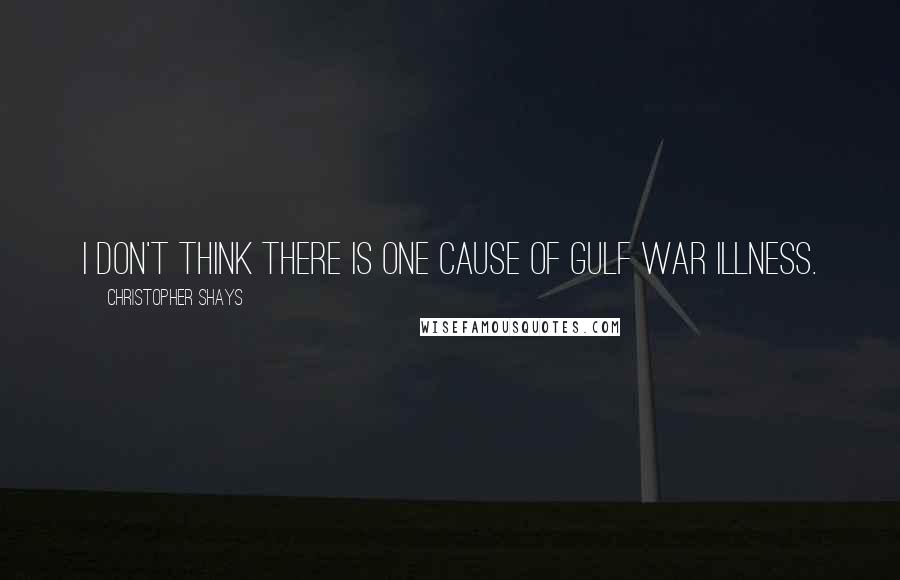 I DON'T THINK THERE IS ONE CAUSE OF GULF WAR ILLNESS.

CHRISTOPHER SHAYS

WISEFAMOUSQUOTES.COM